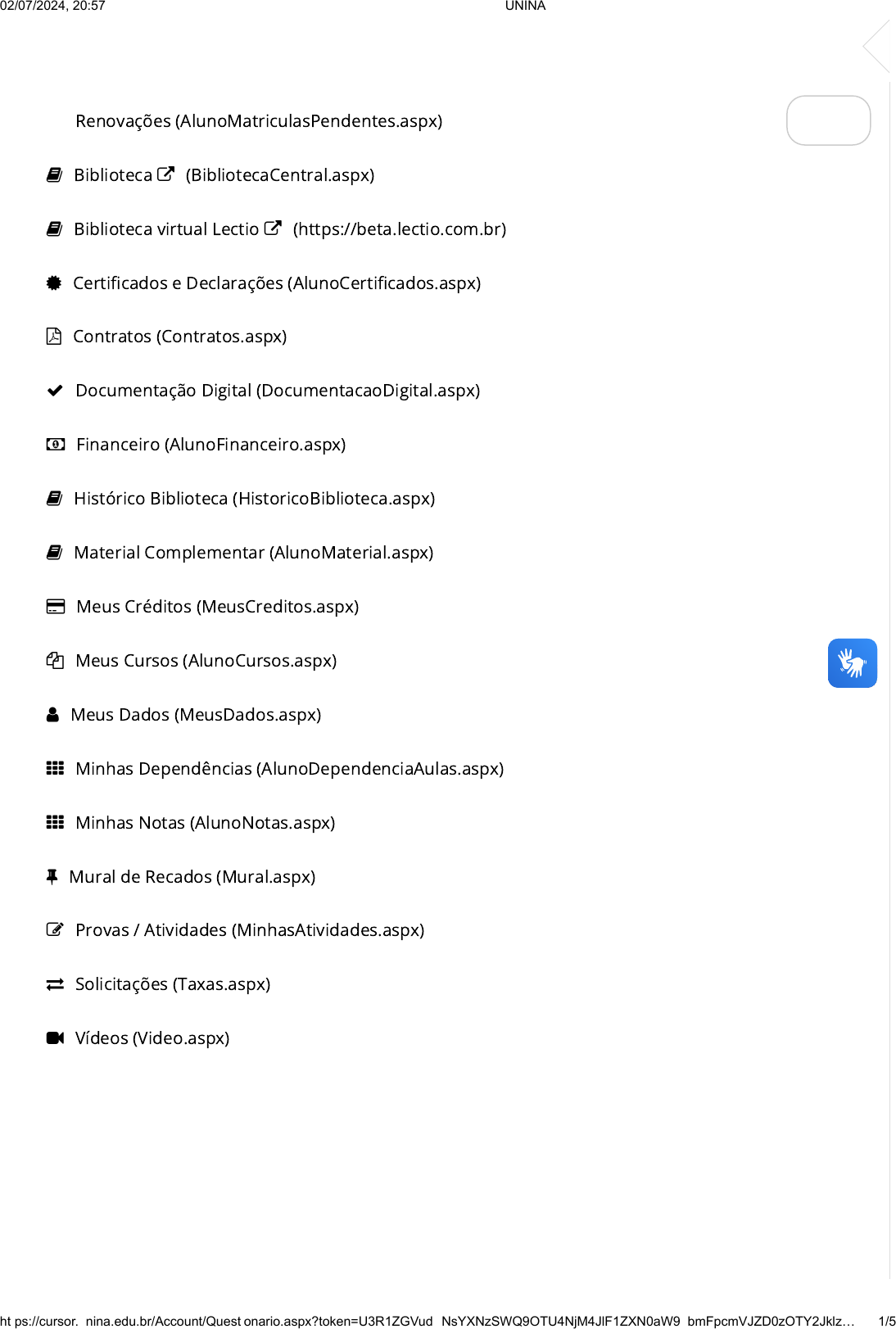 02/07/2024, 20:57 UNINA

Renovações (AlunoMatriculasPendentes.aspx)

Biblioteca (BibliotecaCentral.aspx)

Biblioteca virtual Lectio (https://beta.lectio.com.br)

Certificados e Declarações (AlunoCertificados.aspx)

Contratos (Contratos.aspx)

Documentação Digital (DocumentacaoDigital.aspx)

Financeiro (AlunoFinanceiro.aspx)

Histórico Biblioteca (HistoricoBiblioteca.aspx)

Material Complementar (AlunoMaterial.aspx)

Meus Créditos (MeusCreditos.aspx)

Meus Cursos (AlunoCursos.aspx)

Meus Dados (MeusDados.aspx)

Minhas Dependências (AlunoDependenciaAulas.aspx)

Minhas Notas (AlunoNotas.aspx)

Mural de Recados (Mural.aspx)

Provas / Atividades (MinhasAtividades.aspx)

Solicitações (Taxas.aspx)

Vídeos (Video.aspx)

ht ps://cursor. nina.edu.br/Account/Quest onario.aspx?token=U3R1ZGVud NsYXNzSWQ9OTU4NjM4JlF1ZXN0aW9 bmFpcmVJZD0zOTY2Jklz… 1/5